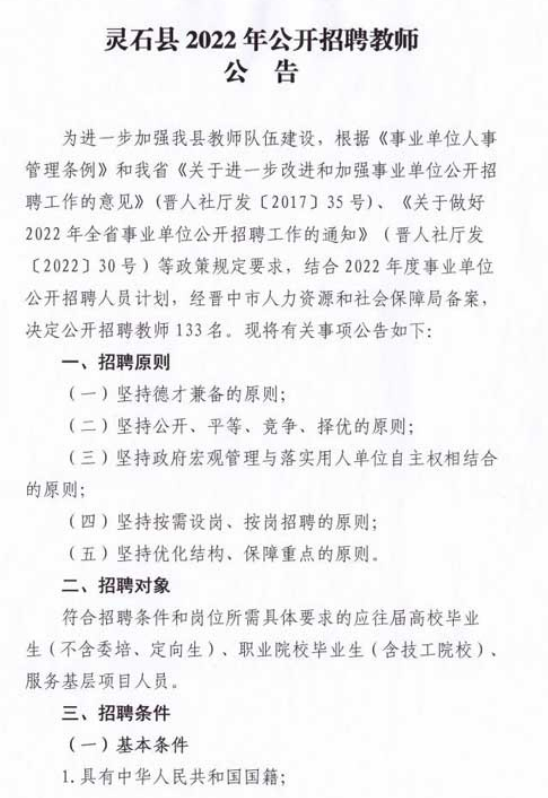 灵石县 2022 年公开招聘教师
公 告

为进一步加强我县教师队伍建设，根据《事业单位人事管理条例》和我省《关于进一步改进和加强事业单位公开招聘工作的意见》（晋人社厅发〔2017〕35 号）、《关于做好 2022 年全省事业单位公开招聘工作的通知》（晋人社厅发〔2022〕30 号）等政策规定要求，结合 2022 年度事业单位公开招聘人员计划，经晋中市人力资源和社会保障局备案，决定公开招聘教师 133 名。现将有关事项公告如下：

一、招聘原则

（一）坚持德才兼备的原则；

（二）坚持公开、平等、竞争、择优的原则；

（三）坚持政府宏观管理与落实用人单位自主权相结合的原则；

（四）坚持按需设岗、按岗招聘的原则；

（五）坚持优化结构、保障重点的原则。

二、招聘对象

符合招聘条件和岗位所需具体要求的应往届高校毕业生（不含委培、定向生）、职业院校毕业生（含技工院校）、服务基层项目人员。

三、招聘条件

（一）基本条件

1. 具有中华人民共和国国籍；